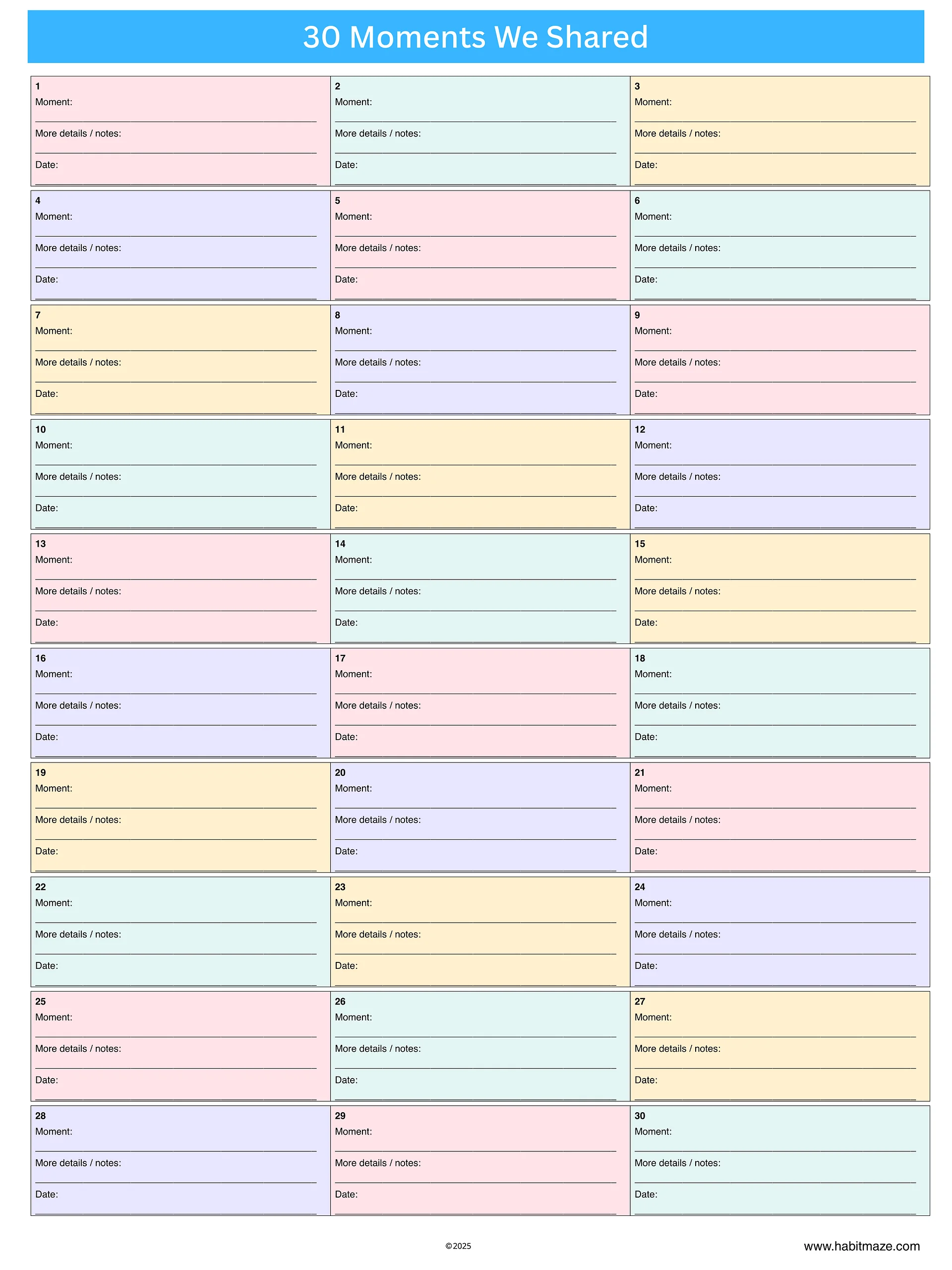 30 Moments We Shared

1
Moment:
More details / notes:
Date:

2
Moment:
More details / notes:
Date:

3
Moment:
More details / notes:
Date:

4
Moment:
More details / notes:
Date:

5
Moment:
More details / notes:
Date:

6
Moment:
More details / notes:
Date:

7
Moment:
More details / notes:
Date:

8
Moment:
More details / notes:
Date:

9
Moment:
More details / notes:
Date:

10
Moment:
More details / notes:
Date:

11
Moment:
More details / notes:
Date:

12
Moment:
More details / notes:
Date:

13
Moment:
More details / notes:
Date:

14
Moment:
More details / notes:
Date:

15
Moment:
More details / notes:
Date:

16
Moment:
More details / notes:
Date:

17
Moment:
More details / notes:
Date:

18
Moment:
More details / notes:
Date:

19
Moment:
More details / notes:
Date:

20
Moment:
More details / notes:
Date:

21
Moment:
More details / notes:
Date:

22
Moment:
More details / notes:
Date:

23
Moment:
More details / notes:
Date:

24
Moment:
More details / notes:
Date:

25
Moment:
More details / notes:
Date:

26
Moment:
More details / notes:
Date:

27
Moment:
More details / notes:
Date:

28
Moment:
More details / notes:
Date:

29
Moment:
More details / notes:
Date:

30
Moment:
More details / notes:
Date:

©2025

www.habitmaze.com